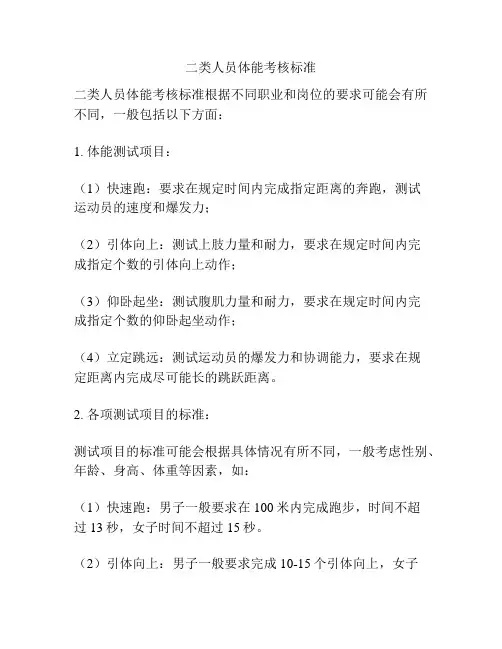 二类人员体能考核标准

二类人员体能考核标准根据不同职业和岗位的要求可能会有所不同，一般包括以下方面：

1. 体能测试项目：

（1）快速跑：要求在规定时间内完成指定距离的奔跑，测试运动员的速度和爆发力；

（2）引体向上：测试上肢力量和耐力，要求在规定时间内完成指定个数的引体向上动作；

（3）仰卧起坐：测试腹肌力量和耐力，要求在规定时间内完成指定个数的仰卧起坐动作；

（4）立定跳远：测试运动员的爆发力和协调能力，要求在规定距离内完成尽可能长的跳跃距离。

2. 各项测试项目的标准：

测试项目的标准可能会根据具体情况有所不同，一般考虑性别、年龄、身高、体重等因素，如：

（1）快速跑：男子一般要求在 100 米内完成跑步，时间不超过 13 秒，女子时间不超过 15 秒。

（2）引体向上：男子一般要求完成 10-15 个引体向上，女子